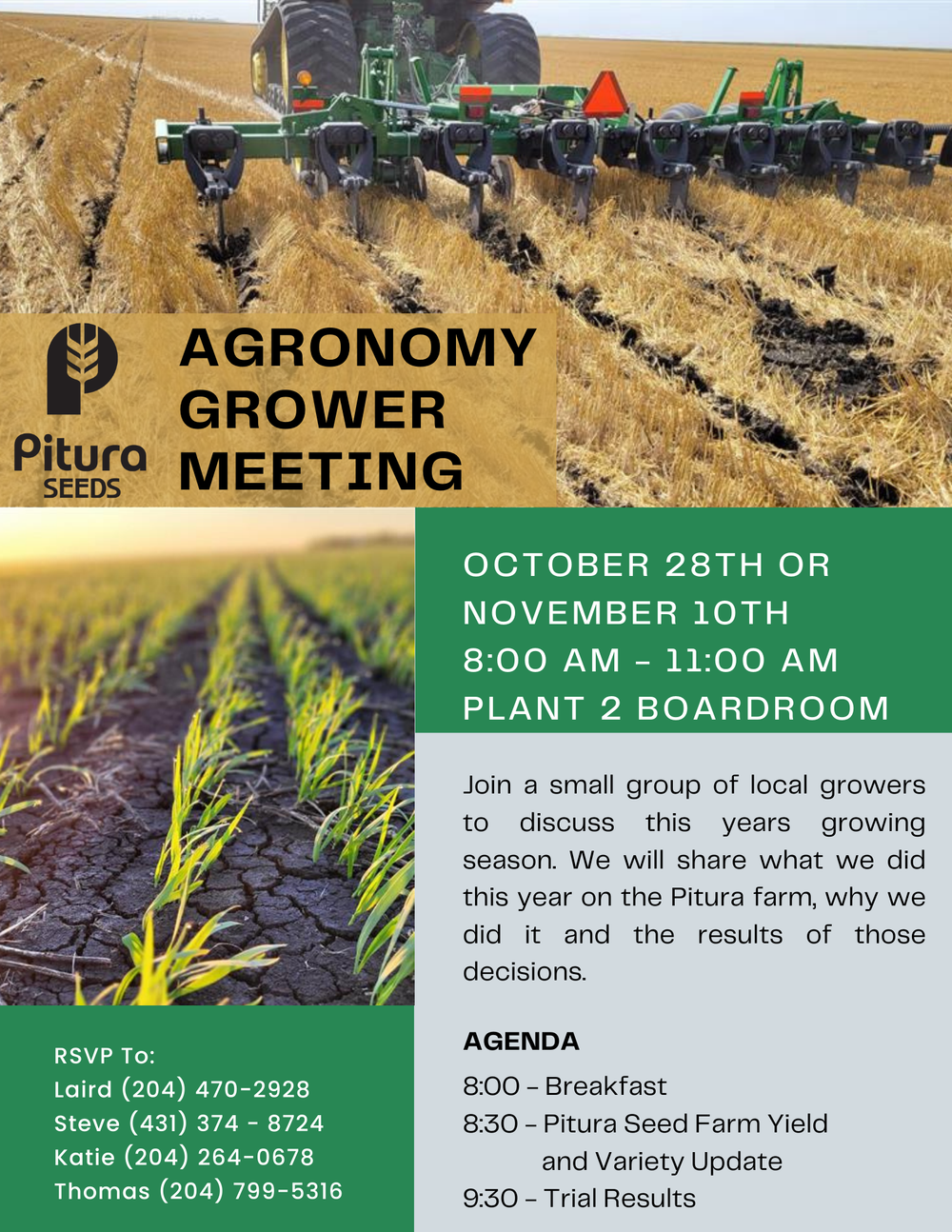 Pitura
SEEDS

AGRONOMY
GROWER
MEETING

OCTOBER 28TH OR
NOVEMBER 10TH
8:00 AM - 11:00 AM
PLANT 2 BOARDROOM

Join a small group of local growers to discuss this years growing season. We will share what we did this year on the Pitura farm, why we did it and the results of those decisions.

AGENDA
8:00 - Breakfast
8:30 - Pitura Seed Farm Yield and Variety Update
9:30 - Trial Results

RSVP To:
Laird (204) 470-2928
Steve (431) 374 - 8724
Katie (204) 264-0678
Thomas (204) 799-5316